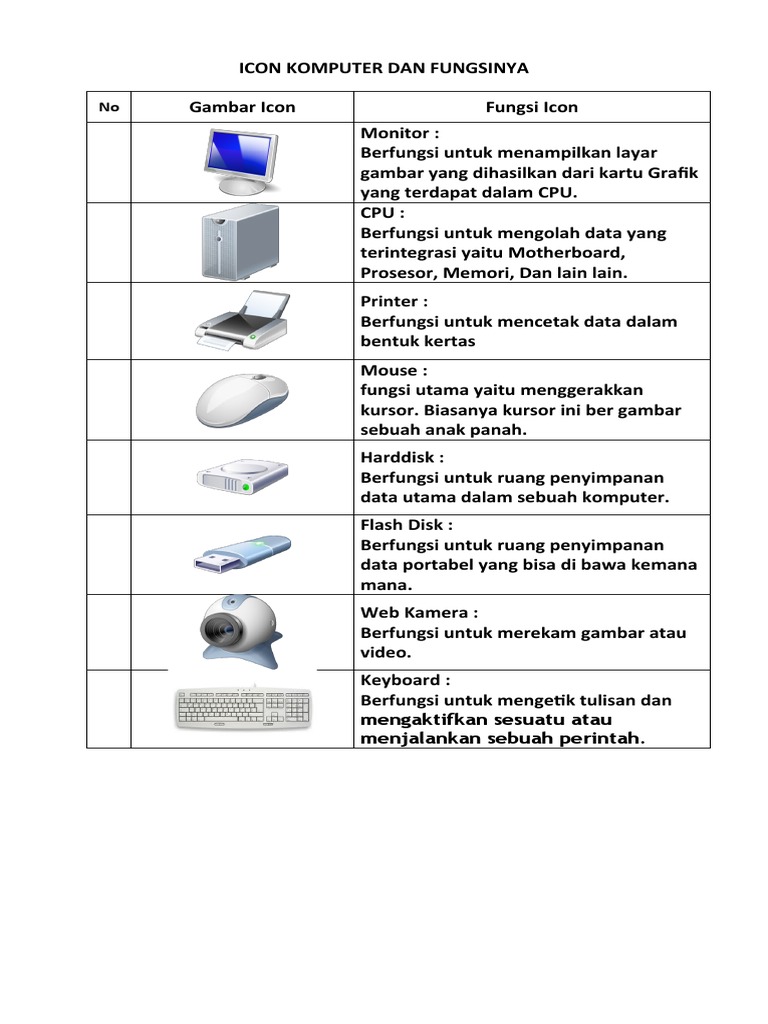 ICON KOMPUTER DAN FUNGSINYA

| No | Gambar Icon | Fungsi Icon |
|---|---|---|
| | | Monitor : Berfungsi untuk menampilkan layar gambar yang dihasilkan dari kartu Grafik yang terdapat dalam CPU. |
| | | CPU : Berfungsi untuk mengolah data yang terintegrasi yaitu Motherboard, Prosesor, Memori, Dan lain lain. |
| | | Printer : Berfungsi untuk mencetak data dalam bentuk kertas |
| | | Mouse : fungsi utama yaitu menggerakkan kursor. Biasanya kursor ini ber gambar sebuah anak panah. |
| | | Harddisk : Berfungsi untuk ruang penyimpanan data utama dalam sebuah komputer. |
| | | Flash Disk : Berfungsi untuk ruang penyimpanan data portabel yang bisa di bawa kemana mana. |
| | | Web Kamera : Berfungsi untuk merekam gambar atau video. |
| | | Keyboard : Berfungsi untuk mengetik tulisan dan mengaktifkan sesuatu atau menjalankan sebuah perintah. |